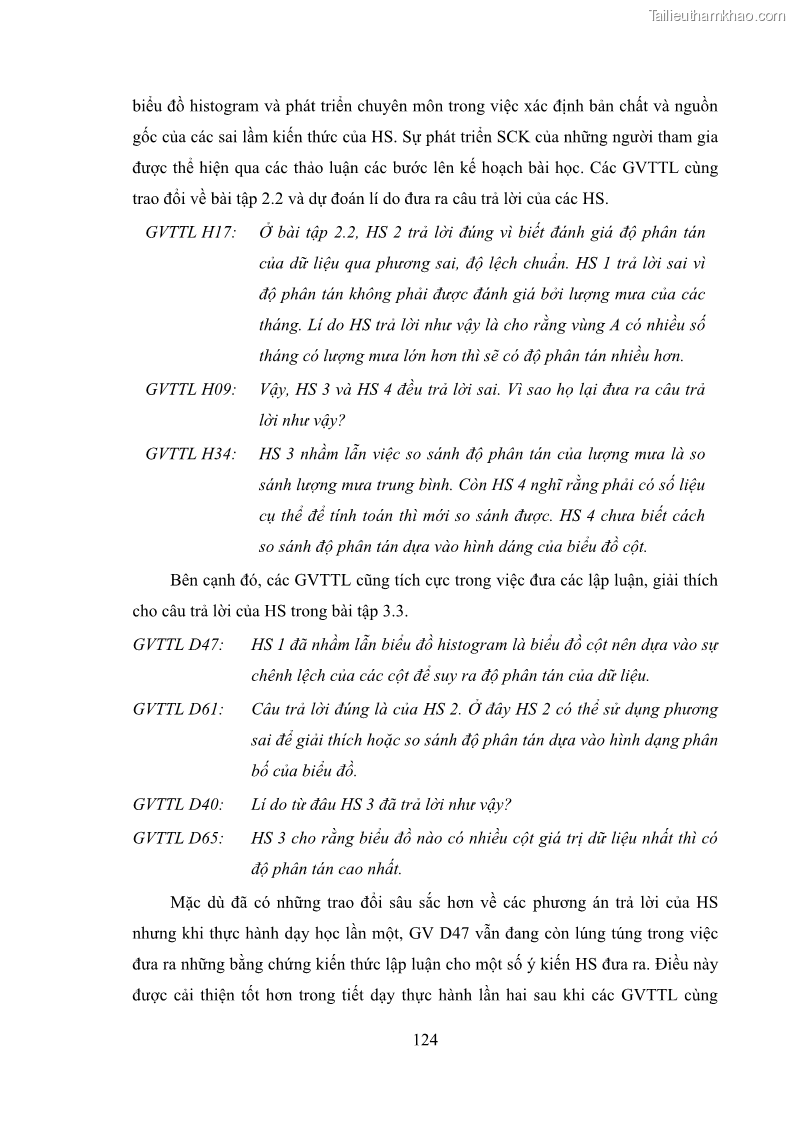 Tailieuthamkhao.com

biểu đồ histogram và phát triển chuyên môn trong việc xác định bản chất và nguồn gốc của các sai lầm kiến thức của HS. Sự phát triển SCK của những người tham gia được thể hiện qua các thảo luận các bước lên kế hoạch bài học. Các GVTTL cùng trao đổi về bài tập 2.2 và dự đoán lí do đưa ra câu trả lời của các HS.

GVTTL H17: Ở bài tập 2.2, HS 2 trả lời đúng vì biết đánh giá độ phân tán của dữ liệu qua phương sai, độ lệch chuẩn. HS 1 trả lời sai vì độ phân tán không phải được đánh giá bởi lượng mưa của các tháng. Lí do HS trả lời như vậy là cho rằng vùng A có nhiều số tháng có lượng mưa lớn hơn thì sẽ có độ phân tán nhiều hơn.

GVTTL H09: Vậy, HS 3 và HS 4 đều trả lời sai. Vì sao họ lại đưa ra câu trả lời như vậy?

GVTTL H34: HS 3 nhầm lẫn việc so sánh độ phân tán của lượng mưa là so sánh lượng mưa trung bình. Còn HS 4 nghĩ rằng phải có số liệu cụ thể để tính toán thì mới so sánh được. HS 4 chưa biết cách so sánh độ phân tán dựa vào hình dáng của biểu đồ cột.

Bên cạnh đó, các GVTTL cũng tích cực trong việc đưa các lập luận, giải thích cho câu trả lời của HS trong bài tập 3.3.

GVTTL D47: HS 1 đã nhầm lẫn biểu đồ histogram là biểu đồ cột nên dựa vào sự chênh lệch của các cột để suy ra độ phân tán của dữ liệu.

GVTTL D61: Câu trả lời đúng là của HS 2. Ở đây HS 2 có thể sử dụng phương sai để giải thích hoặc so sánh độ phân tán dựa vào hình dạng phân bố của biểu đồ.

GVTTL D40: Lí do từ đâu HS 3 đã trả lời như vậy?

GVTTL D65: HS 3 cho rằng biểu đồ nào có nhiều cột giá trị dữ liệu nhất thì có độ phân tán cao nhất.

Mặc dù đã có những trao đổi sâu sắc hơn về các phương án trả lời của HS nhưng khi thực hành dạy học lần một, GV D47 vẫn đang còn lúng túng trong việc đưa ra những bằng chứng kiến thức lập luận cho một số ý kiến HS đưa ra. Điều này được cải thiện tốt hơn trong tiết dạy thực hành lần hai sau khi các GVTTL cùng

124